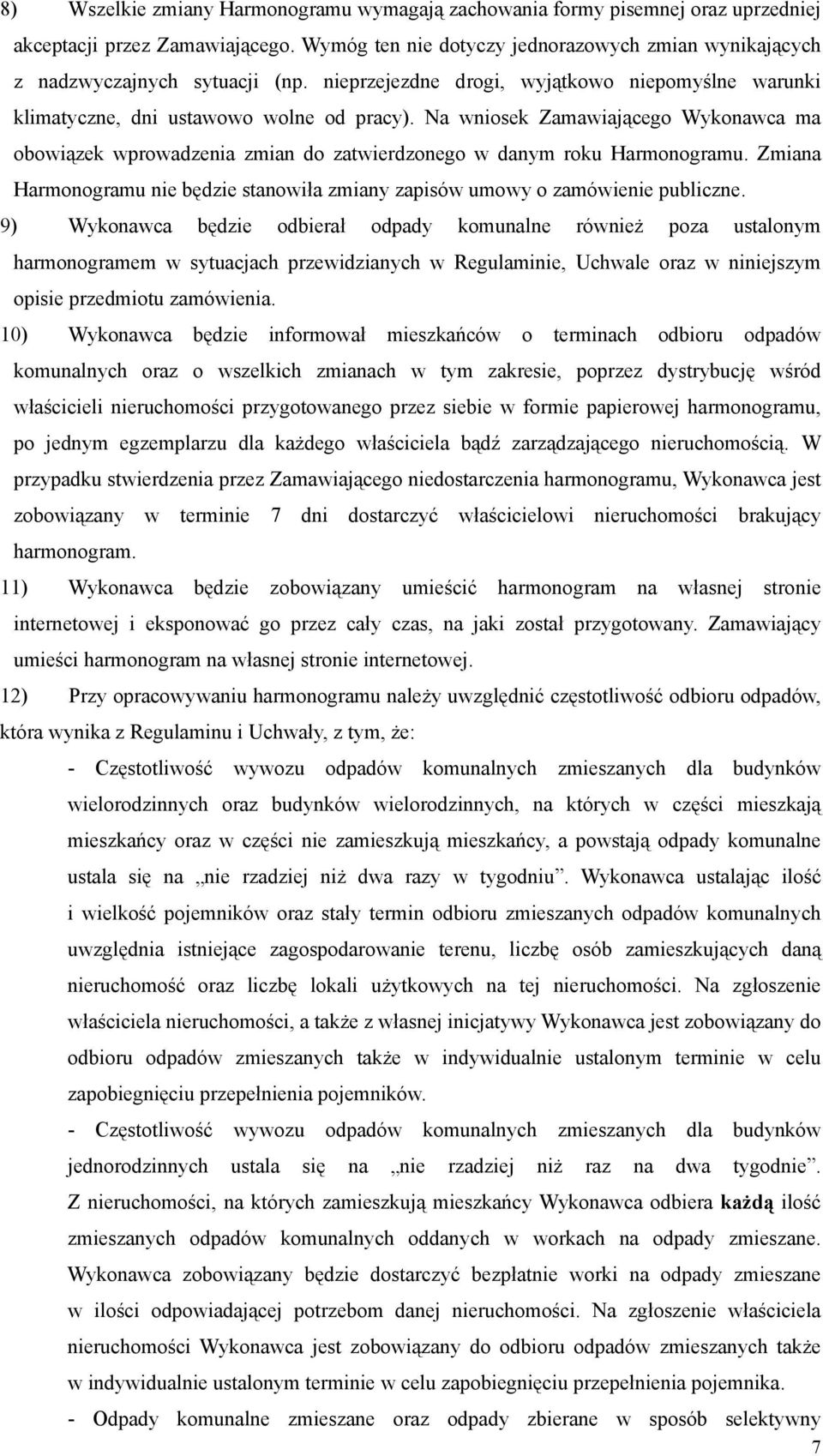 8) Wszelkie zmiany Harmonogramu wymagają zachowania formy pisemnej oraz uprzedniej akceptacji przez Zamawiającego. Wymóg ten nie dotyczy jednorazowych zmian wynikających z nadzwyczajnych sytuacji (np. nieprzejezdne drogi, wyjątkowo niepomyślne warunki klimatyczne, dni ustawowo wolne od pracy). Na wniosek Zamawiającego Wykonawca ma obowiązek wprowadzenia zmian do zatwierdzonego w danym roku Harmonogramu. Zmiana Harmonogramu nie będzie stanowiła zmiany zapisów umowy o zamówienie publiczne.
9) Wykonawca będzie odbierał odpady komunalne również poza ustalonym harmonogramem w sytuacjach przewidzianych w Regulaminie, Uchwale oraz w niniejszym opisie przedmiotu zamówienia.
10) Wykonawca będzie informował mieszkańców o terminach odbioru odpadów komunalnych oraz o wszelkich zmianach w tym zakresie, poprzez dystrybucję wśród właścicieli nieruchomości przygotowanego przez siebie w formie papierowej harmonogramu, po jednym egzemplarzu dla każdego właściciela bądź zarządzającego nieruchomością. W przypadku stwierdzenia przez Zamawiającego niedostarczenia harmonogramu, Wykonawca jest zobowiązany w terminie 7 dni dostarczyć właścicielowi nieruchomości brakujący harmonogram.
11) Wykonawca będzie zobowiązany umieścić harmonogram na własnej stronie internetowej i eksponować go przez cały czas, na jaki został przygotowany. Zamawiający umieści harmonogram na własnej stronie internetowej.
12) Przy opracowywaniu harmonogramu należy uwzględnić częstotliwość odbioru odpadów, która wynika z Regulaminu i Uchwały, z tym, że:
- Częstotliwość wywozu odpadów komunalnych zmieszanych dla budynków wielorodzinnych oraz budynków wielorodzinnych, na których w części mieszkają mieszkańcy oraz w części nie zamieszkują mieszkańcy, a powstają odpady komunalne ustala się na „nie rzadziej niż dwa razy w tygodniu”. Wykonawca ustalając ilość i wielkość pojemników oraz stały termin odbioru zmieszanych odpadów komunalnych uwzględnia istniejące zagospodarowanie terenu, liczbę osób zamieszkujących daną nieruchomość oraz liczbę lokali użytkowych na tej nieruchomości. Na zgłoszenie właściciela nieruchomości, a także z własnej inicjatywy Wykonawca jest zobowiązany do odbioru odpadów zmieszanych także w indywidualnie ustalonym terminie w celu zapobiegnięciu przepełnienia pojemników.
- Częstotliwość wywozu odpadów komunalnych zmieszanych dla budynków jednorodzinnych ustala się na „nie rzadziej niż raz na dwa tygodnie”. Z nieruchomości, na których zamieszkują mieszkańcy Wykonawca odbiera każdą ilość zmieszanych odpadów komunalnych oddanych w workach na odpady zmieszane. Wykonawca zobowiązany będzie dostarczyć bezpłatnie worki na odpady zmieszane w ilości odpowiadającej potrzebom danej nieruchomości. Na zgłoszenie właściciela nieruchomości Wykonawca jest zobowiązany do odbioru odpadów zmieszanych także w indywidualnie ustalonym terminie w celu zapobiegnięciu przepełnienia pojemnika.
- Odpady komunalne zmieszane oraz odpady zbierane w sposób selektywny
7